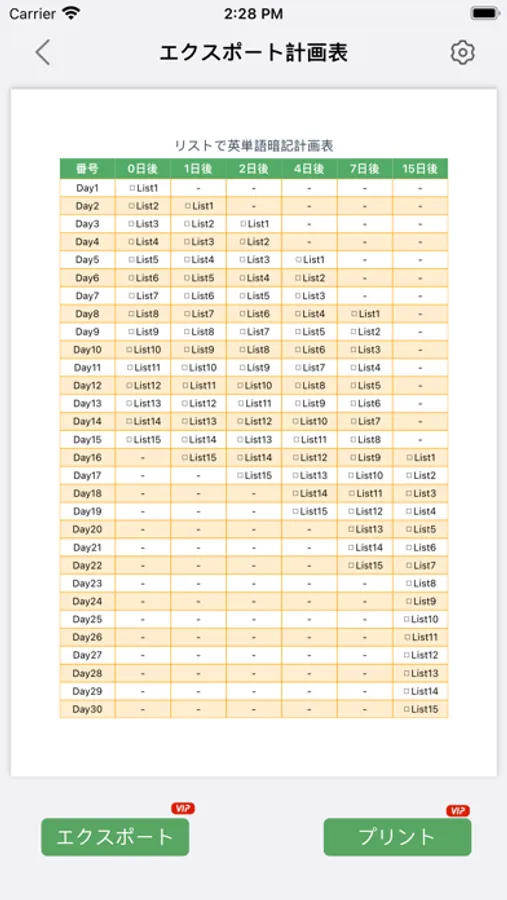 Carrier 2:28 PM

エクスポート計画表

リストで英単語暗記計画表

| 番号 | 0日後 | 1日後 | 2日後 | 4日後 | 7日後 | 15日後 |
|---|---|---|---|---|---|---|
| Day1 | □List1 | - | - | - | - | - |
| Day2 | □List2 | □List1 | - | - | - | - |
| Day3 | □List3 | □List2 | □List1 | - | - | - |
| Day4 | □List4 | □List3 | □List2 | - | - | - |
| Day5 | □List5 | □List4 | □List3 | □List1 | - | - |
| Day6 | □List6 | □List5 | □List4 | □List2 | - | - |
| Day7 | □List7 | □List6 | □List5 | □List3 | - | - |
| Day8 | □List8 | □List7 | □List6 | □List4 | □List1 | - |
| Day9 | □List9 | □List8 | □List7 | □List5 | □List2 | - |
| Day10 | □List10 | □List9 | □List8 | □List6 | □List3 | - |
| Day11 | □List11 | □List10 | □List9 | □List7 | □List4 | - |
| Day12 | □List12 | □List11 | □List10 | □List8 | □List5 | - |
| Day13 | □List13 | □List12 | □List11 | □List9 | □List6 | - |
| Day14 | □List14 | □List13 | □List12 | □List10 | □List7 | - |
| Day15 | □List15 | □List14 | □List13 | □List11 | □List8 | - |
| Day16 | - | □List15 | □List14 | □List12 | □List9 | □List1 |
| Day17 | - | - | □List15 | □List13 | □List10 | □List2 |
| Day18 | - | - | - | □List14 | □List11 | □List3 |
| Day19 | - | - | - | □List15 | □List12 | □List4 |
| Day20 | - | - | - | - | □List13 | □List5 |
| Day21 | - | - | - | - | □List14 | □List6 |
| Day22 | - | - | - | - | □List15 | □List7 |
| Day23 | - | - | - | - | - | □List8 |
| Day24 | - | - | - | - | - | □List9 |
| Day25 | - | - | - | - | - | □List10 |
| Day26 | - | - | - | - | - | □List11 |
| Day27 | - | - | - | - | - | □List12 |
| Day28 | - | - | - | - | - | □List13 |
| Day29 | - | - | - | - | - | □List14 |
| Day30 | - | - | - | - | - | □List15 |

VIP
エクスポート

VIP
プリント